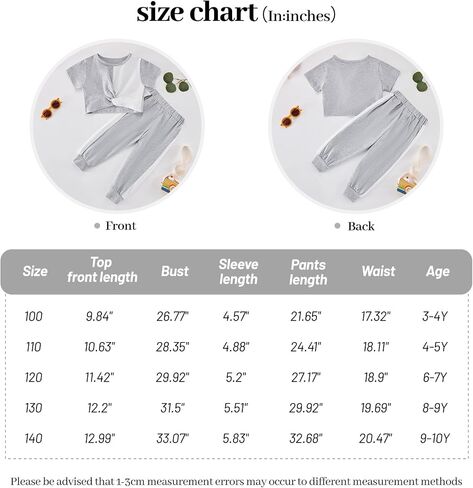 size chart (In:inches)

Front

Back

| Size | Top front length | Bust | Sleeve length | Pants length | Waist | Age |
|---|---|---|---|---|---|---|
| 100 | 9.84" | 26.77" | 4.57" | 21.65" | 17.32" | 3-4Y |
| 110 | 10.63" | 28.35" | 4.88" | 24.41" | 18.11" | 4-5Y |
| 120 | 11.42" | 29.92" | 5.2" | 27.17" | 18.9" | 6-7Y |
| 130 | 12.2" | 31.5" | 5.51" | 29.92" | 19.69" | 8-9Y |
| 140 | 12.99" | 33.07" | 5.83" | 32.68" | 20.47" | 9-10Y |

Please be advised that 1-3cm measurement errors may occur to different measurement methods